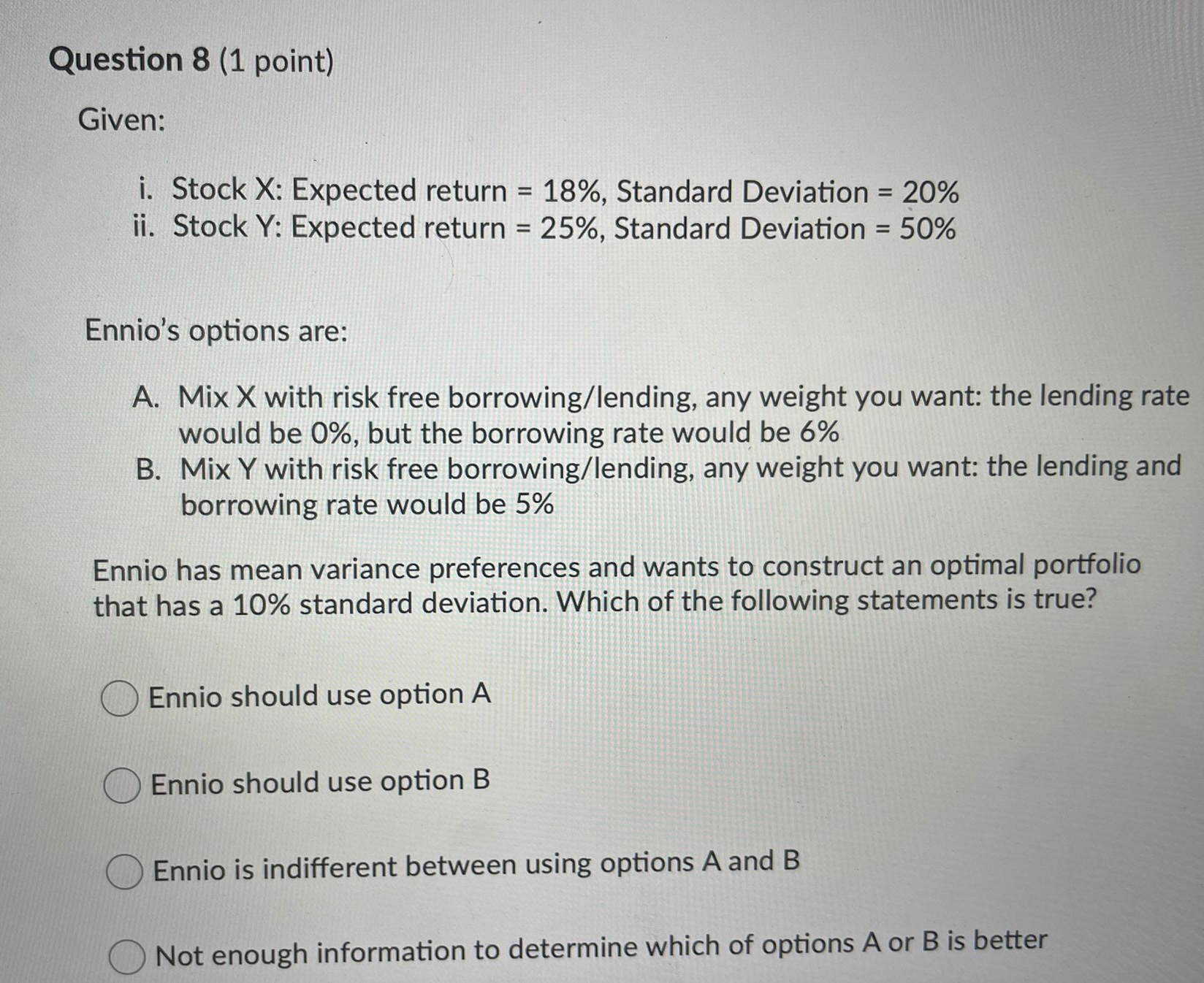 Question 8 (1 point)

Given:

i. Stock X: Expected return = 18%, Standard Deviation = 20%
ii. Stock Y: Expected return = 25%, Standard Deviation = 50%

Ennio's options are:

A. Mix X with risk free borrowing/lending, any weight you want: the lending rate would be 0%, but the borrowing rate would be 6%
B. Mix Y with risk free borrowing/lending, any weight you want: the lending and borrowing rate would be 5%

Ennio has mean variance preferences and wants to construct an optimal portfolio that has a 10% standard deviation. Which of the following statements is true?

Ennio should use option A

Ennio should use option B

Ennio is indifferent between using options A and B

Not enough information to determine which of options A or B is better